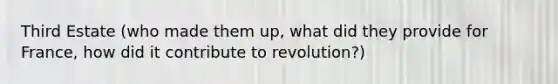 Third Estate (who made them up, what did they provide for France, how did it contribute to revolution?)